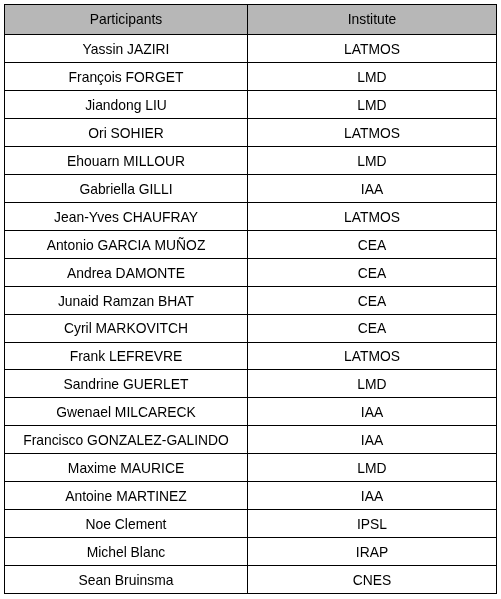 | Participants | Institute |
|---|---|
| Yassin JAZIRI | LATMOS |
| François FORGET | LMD |
| Jiandong LIU | LMD |
| Ori SOHIER | LATMOS |
| Ehouarn MILLOUR | LMD |
| Gabriella GILLI | IAA |
| Jean-Yves CHAUFRAY | LATMOS |
| Antonio GARCIA MUÑOZ | CEA |
| Andrea DAMONTE | CEA |
| Junaid Ramzan BHAT | CEA |
| Cyril MARKOVITCH | CEA |
| Frank LEFREVRE | LATMOS |
| Sandrine GUERLET | LMD |
| Gwenael MILCARECK | IAA |
| Francisco GONZALEZ-GALINDO | IAA |
| Maxime MAURICE | LMD |
| Antoine MARTINEZ | IAA |
| Noe Clement | IPSL |
| Michel Blanc | IRAP |
| Sean Bruinsma | CNES |